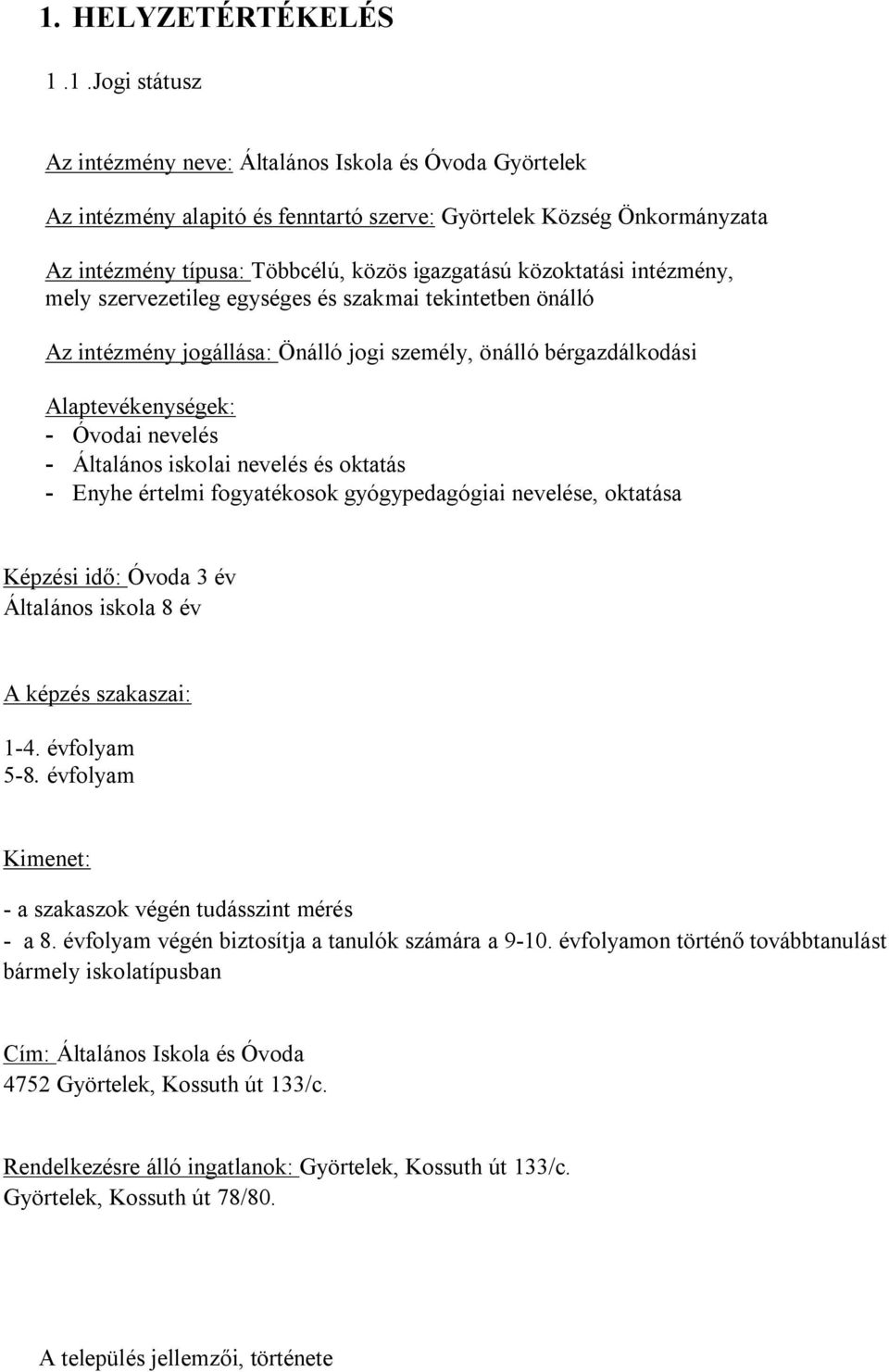 1. HELYZETÉRTÉKELÉS

1 .1 .Jogi státusz

Az intézmény neve: Általános Iskola és Óvoda Györtelek

Az intézmény alapitó és fenntartó szerve: Györtelek Község Önkormányzata

Az intézmény típusa: Többcélú, közös igazgatású közoktatási intézmény, mely szervezetileg egységes és szakmai tekintetben önálló

Az intézmény jogállása: Önálló jogi személy, önálló bérgazdálkodási

Alaptevékenységek:
- Óvodai nevelés
- Általános iskolai nevelés és oktatás
- Enyhe értelmi fogyatékosok gyógypedagógiai nevelése, oktatása

Képzési idő: Óvoda 3 év
Általános iskola 8 év

A képzés szakaszai:

1-4. évfolyam
5-8. évfolyam

Kimenet:

- a szakaszok végén tudásszint mérés
- a 8. évfolyam végén biztosítja a tanulók számára a 9-10. évfolyamon történő továbbtanulást bármely iskolatípusban

Cím: Általános Iskola és Óvoda
4752 Györtelek, Kossuth út 133/c.

Rendelkezésre álló ingatlanok: Györtelek, Kossuth út 133/c.
Györtelek, Kossuth út 78/80.

A település jellemzői, története